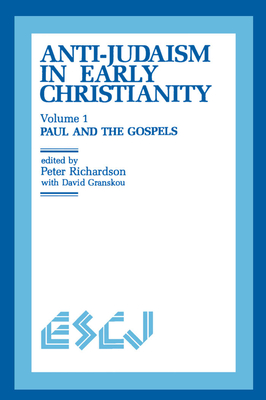 ANTI-JUDAISM IN EARLY CHRISTIANITY

Volume 1
PAUL AND THE GOSPELS

edited by
Peter Richardson
with David Granskou

ESCJ